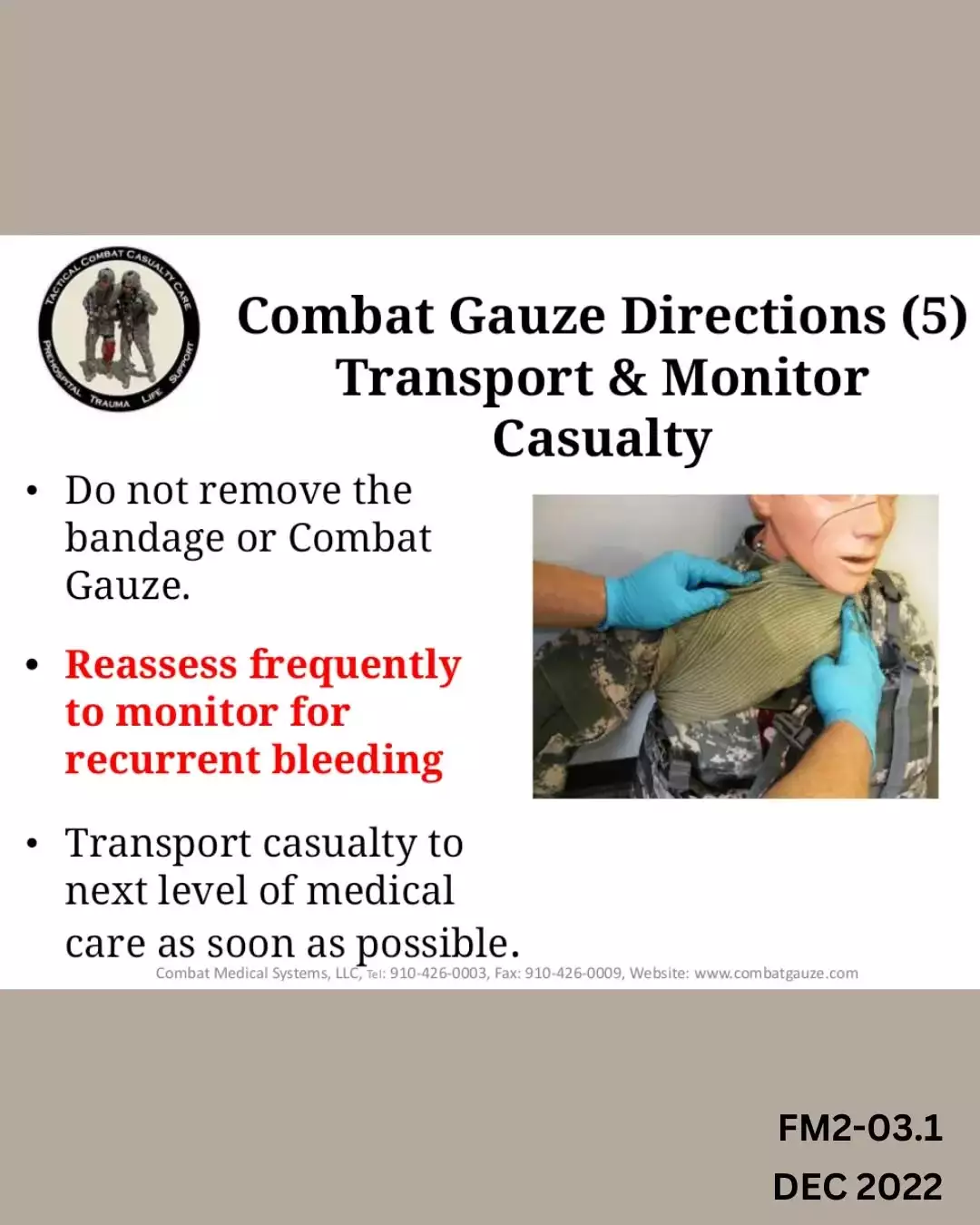 TACTICAL COMBAT CASUALTY CARE
PREHOSPITAL TRAUMA LIFE SUPPORT

Combat Gauze Directions (5)
Transport & Monitor Casualty

• Do not remove the bandage or Combat Gauze.

• Reassess frequently to monitor for recurrent bleeding

• Transport casualty to next level of medical care as soon as possible.

Combat Medical Systems, LLC, Tel: 910-426-0003, Fax: 910-426-0009, Website: www.combatgauze.com

FM2-03.1
DEC 2022